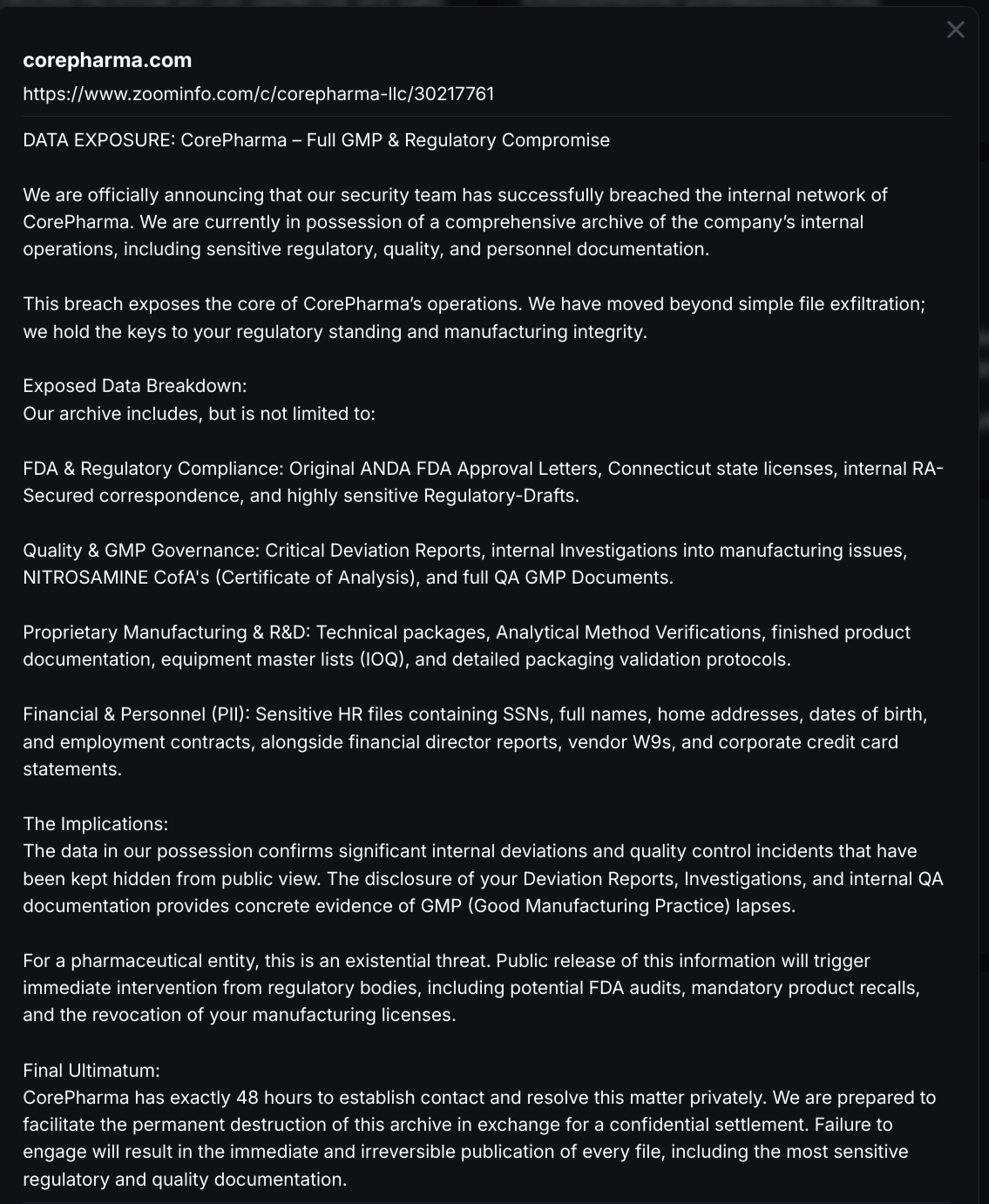 corepharma.com

https://www.zoominfo.com/c/corepharma-llc/30217761

DATA EXPOSURE: CorePharma – Full GMP & Regulatory Compromise

We are officially announcing that our security team has successfully breached the internal network of CorePharma. We are currently in possession of a comprehensive archive of the company's internal operations, including sensitive regulatory, quality, and personnel documentation.

This breach exposes the core of CorePharma's operations. We have moved beyond simple file exfiltration; we hold the keys to your regulatory standing and manufacturing integrity.

Exposed Data Breakdown:
Our archive includes, but is not limited to:

FDA & Regulatory Compliance: Original ANDA FDA Approval Letters, Connecticut state licenses, internal RA-Secured correspondence, and highly sensitive Regulatory-Drafts.

Quality & GMP Governance: Critical Deviation Reports, internal Investigations into manufacturing issues, NITROSAMINE CofA's (Certificate of Analysis), and full QA GMP Documents.

Proprietary Manufacturing & R&D: Technical packages, Analytical Method Verifications, finished product documentation, equipment master lists (IOQ), and detailed packaging validation protocols.

Financial & Personnel (PII): Sensitive HR files containing SSNs, full names, home addresses, dates of birth, and employment contracts, alongside financial director reports, vendor W9s, and corporate credit card statements.

The Implications:
The data in our possession confirms significant internal deviations and quality control incidents that have been kept hidden from public view. The disclosure of your Deviation Reports, Investigations, and internal QA documentation provides concrete evidence of GMP (Good Manufacturing Practice) lapses.

For a pharmaceutical entity, this is an existential threat. Public release of this information will trigger immediate intervention from regulatory bodies, including potential FDA audits, mandatory product recalls, and the revocation of your manufacturing licenses.

Final Ultimatum:
CorePharma has exactly 48 hours to establish contact and resolve this matter privately. We are prepared to facilitate the permanent destruction of this archive in exchange for a confidential settlement. Failure to engage will result in the immediate and irreversible publication of every file, including the most sensitive regulatory and quality documentation.